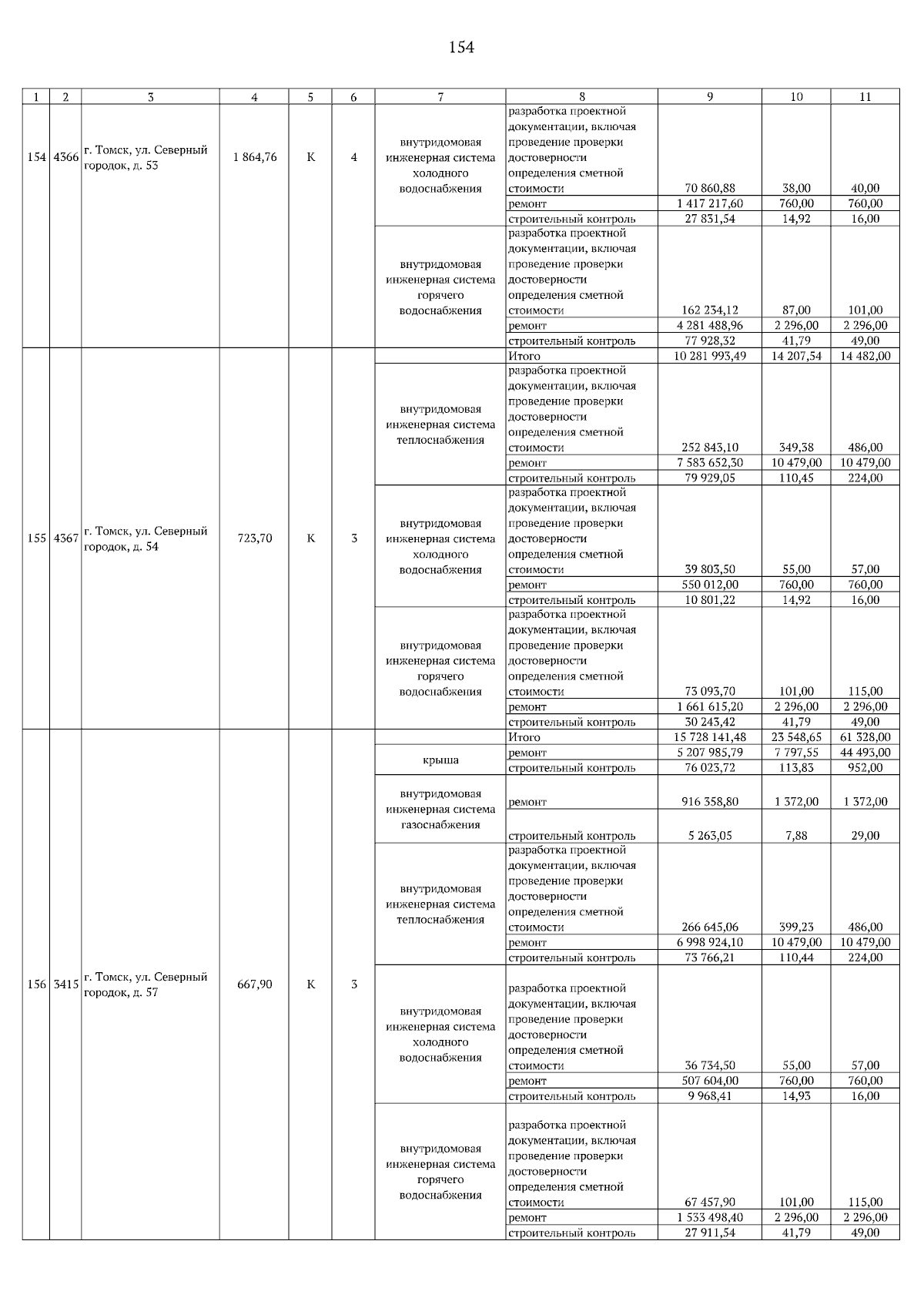 154

| 1 | 2 | 3 | 4 | 5 | 6 | 7 | 8 | 9 | 10 | 11 |
|---|---|---|---|---|---|---|---|---|---|---|
| 154 | 4366 | г. Томск, ул. Северный городок, д. 53 | 1 864,76 | К | 4 | внутридомовая инженерная система холодного водоснабжения | разработка проектной документации, включая проведение проверки достоверности определения сметной стоимости | 70 860,88 | 38,00 | 40,00 |
| | | | | | | | ремонт | 1 417 217,60 | 760,00 | 760,00 |
| | | | | | | | строительный контроль | 27 831,54 | 14,92 | 16,00 |
| | | | | | | внутридомовая инженерная система горячего водоснабжения | разработка проектной документации, включая проведение проверки достоверности определения сметной стоимости | 162 234,12 | 87,00 | 101,00 |
| | | | | | | | ремонт | 4 281 488,96 | 2 296,00 | 2 296,00 |
| | | | | | | | строительный контроль | 77 928,32 | 41,79 | 49,00 |
| 155 | 4367 | г. Томск, ул. Северный городок, д. 54 | 723,70 | К | 3 | | Итого | 10 281 993,49 | 14 207,54 | 14 482,00 |
| | | | | | | внутридомовая инженерная система теплоснабжения | разработка проектной документации, включая проведение проверки достоверности определения сметной стоимости | 252 843,10 | 349,38 | 486,00 |
| | | | | | | | ремонт | 7 583 652,30 | 10 479,00 | 10 479,00 |
| | | | | | | | строительный контроль | 79 929,05 | 110,45 | 224,00 |
| | | | | | | внутридомовая инженерная система холодного водоснабжения | разработка проектной документации, включая проведение проверки достоверности определения сметной стоимости | 39 803,50 | 55,00 | 57,00 |
| | | | | | | | ремонт | 550 012,00 | 760,00 | 760,00 |
| | | | | | | | строительный контроль | 10 801,22 | 14,92 | 16,00 |
| | | | | | | внутридомовая инженерная система горячего водоснабжения | разработка проектной документации, включая проведение проверки достоверности определения сметной стоимости | 73 093,70 | 101,00 | 115,00 |
| | | | | | | | ремонт | 1 661 615,20 | 2 296,00 | 2 296,00 |
| | | | | | | | строительный контроль | 30 243,42 | 41,79 | 49,00 |
| 156 | 3415 | г. Томск, ул. Северный городок, д. 57 | 667,90 | К | 3 | | Итого | 15 728 141,48 | 23 548,65 | 61 328,00 |
| | | | | | | крыша | ремонт | 5 207 985,79 | 7 797,55 | 44 493,00 |
| | | | | | | | строительный контроль | 76 023,72 | 113,83 | 952,00 |
| | | | | | | внутридомовая инженерная система газоснабжения | ремонт | 916 358,80 | 1 372,00 | 1 372,00 |
| | | | | | | | строительный контроль | 5 263,05 | 7,88 | 29,00 |
| | | | | | | внутридомовая инженерная система теплоснабжения | разработка проектной документации, включая проведение проверки достоверности определения сметной стоимости | 266 645,06 | 399,23 | 486,00 |
| | | | | | | | ремонт | 6 998 924,10 | 10 479,00 | 10 479,00 |
| | | | | | | | строительный контроль | 73 766,21 | 110,44 | 224,00 |
| | | | | | | внутридомовая инженерная система холодного водоснабжения | разработка проектной документации, включая проведение проверки достоверности определения сметной стоимости | 36 734,50 | 55,00 | 57,00 |
| | | | | | | | ремонт | 507 604,00 | 760,00 | 760,00 |
| | | | | | | | строительный контроль | 9 968,41 | 14,93 | 16,00 |
| | | | | | | внутридомовая инженерная система горячего водоснабжения | разработка проектной документации, включая проведение проверки достоверности определения сметной стоимости | 67 457,90 | 101,00 | 115,00 |
| | | | | | | | ремонт | 1 533 498,40 | 2 296,00 | 2 296,00 |
| | | | | | | | строительный контроль | 27 911,54 | 41,79 | 49,00 |